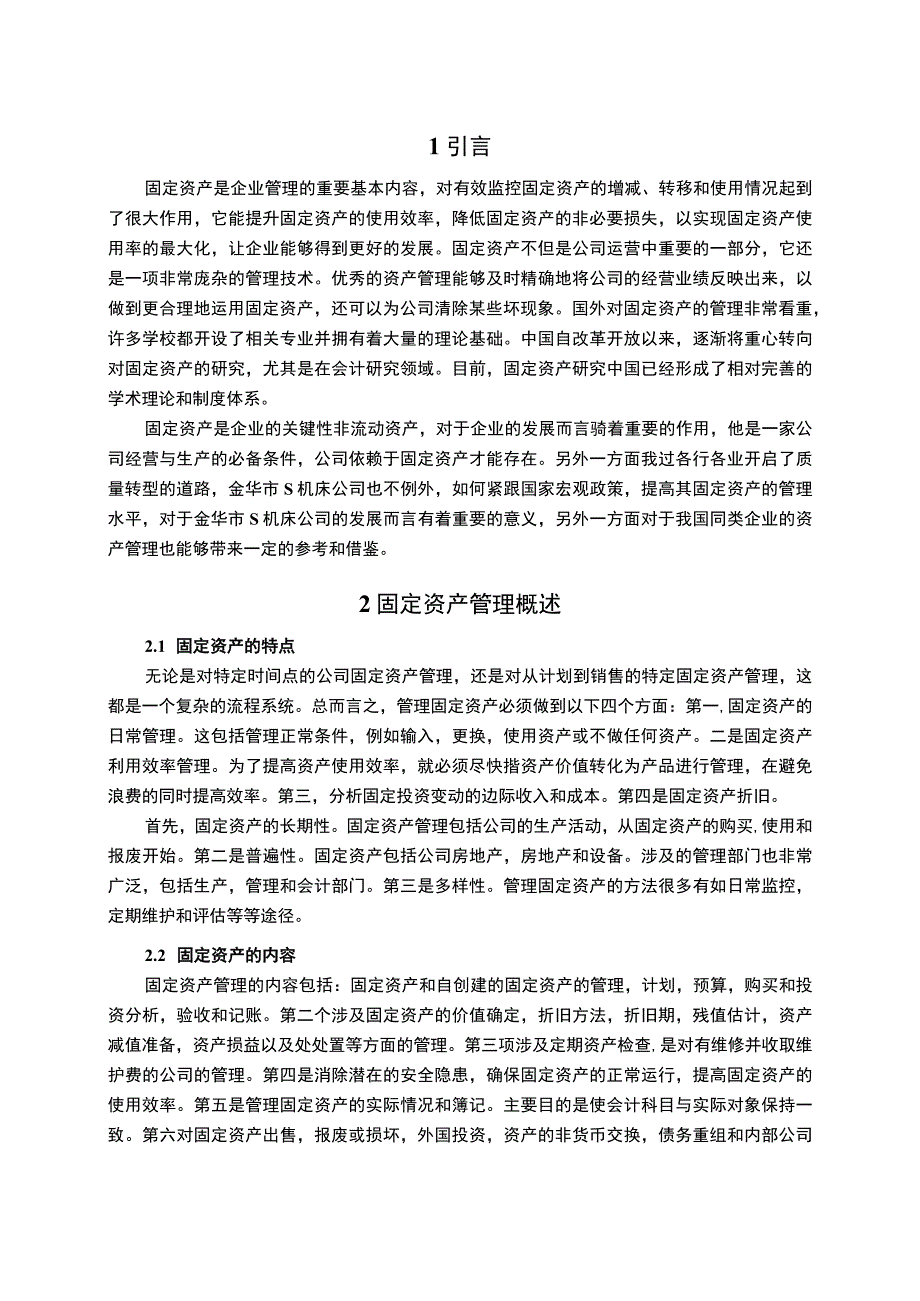 1 引言

固定资产是企业管理的重要基本内容，对有效监控固定资产的增减、转移和使用情况起到了很大作用，它能提升固定资产的使用效率，降低固定资产的非必要损失，以实现固定资产使用率的最大化，让企业能够得到更好的发展。固定资产不但是公司运营中重要的一部分，它还是一项非常庞杂的管理技术。优秀的资产管理能够及时精确地将公司的经营业绩反映出来，以做到更合理地运用固定资产，还可以为公司清除某些坏现象。国外对固定资产的管理非常看重，许多学校都开设了相关专业并拥有着大量的理论基础。中国自改革开放以来，逐渐将重心转向对固定资产的研究，尤其是在会计研究领域。目前，固定资产研究中国已经形成了相对完善的学术理论和制度体系。

固定资产是企业的关键性非流动资产，对于企业的发展而言骑着重要的作用，他是一家公司经营与生产的必备条件，公司依赖于固定资产才能存在。另外一方面我过各行各业开启了质量转型的道路，金华市 S 机床公司也不例外，如何紧跟国家宏观政策，提高其固定资产的管理水平，对于金华市 S 机床公司的发展而言有着重要的意义，另外一方面对于我国同类企业的资产管理也能够带来一定的参考和借鉴。

2 固定资产管理概述

2.1 固定资产的特点

无论是对特定时间点的公司固定资产管理，还是对从计划到销售的特定固定资产管理，这都是一个复杂的流程系统。总而言之，管理固定资产必须做到以下四个方面：第一，固定资产的日常管理。这包括管理正常条件，例如输入，更换，使用资产或不做任何资产。二是固定资产利用效率管理。为了提高资产使用效率，就必须尽快揩资产价值转化为产品进行管理，在避免浪费的同时提高效率。第三，分析固定投资变动的边际收入和成本。第四是固定资产折旧。

首先，固定资产的长期性。固定资产管理包括公司的生产活动，从固定资产的购买，使用和报废开始。第二是普遍性。固定资产包括公司房地产，房地产和设备。涉及的管理部门也非常广泛，包括生产，管理和会计部门。第三是多样性。管理固定资产的方法很多有如日常监控，定期维护和评估等等途径。

2.2 固定资产的内容

固定资产管理的内容包括：固定资产和自创建的固定资产的管理，计划，预算，购买和投资分析，验收和记账。第二个涉及固定资产的价值确定，折旧方法，折旧期，残值估计，资产减值准备，资产损益以及处处置等方面的管理。第三项涉及定期资产检查，是对有维修并收取维护费的公司的管理。第四是消除潜在的安全隐患，确保固定资产的正常运行，提高固定资产的使用效率。第五是管理固定资产的实际情况和簿记。主要目的是使会计科目与实际对象保持一致。第六对固定资产出售，报废或损坏，外国投资，资产的非货币交换，债务重组和内部公司